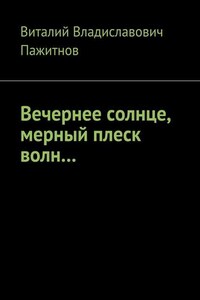 Виталий Владиславович Пажитнов

Вечернее солнце, мерный плеск волн…